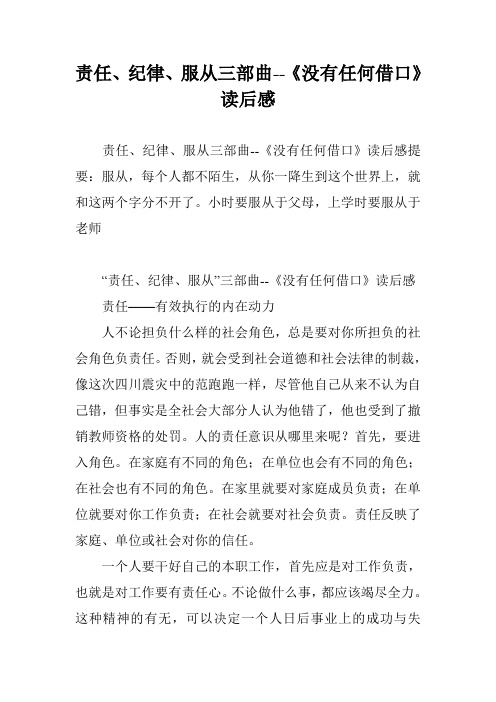 责任、纪律、服从三部曲--《没有任何借口》读后感

责任、纪律、服从三部曲--《没有任何借口》读后感提要：服从，每个人都不陌生，从你一降生到这个世界上，就和这两个字分不开了。小时要服从于父母，上学时要服从于老师

“责任、纪律、服从”三部曲--《没有任何借口》读后感

责任——有效执行的内在动力

人不论担负什么样的社会角色，总是要对你所担负的社会角色负责任。否则，就会受到社会道德和社会法律的制裁，像这次四川震灾中的范跑跑一样，尽管他自己从来不认为自己错，但事实是全社会大部分人认为他错了，他也受到了撤销教师资格的处罚。人的责任意识从哪里来呢？首先，要进入角色。在家庭有不同的角色；在单位也会有不同的角色；在社会也有不同的角色。在家里就要对家庭成员负责；在单位就要对你工作负责；在社会就要对社会负责。责任反映了家庭、单位或社会对你的信任。

一个人要干好自己的本职工作，首先应是对工作负责，也就是对工作要有责任心。不论做什么事，都应该竭尽全力。这种精神的有无，可以决定一个人日后事业上的成功与失